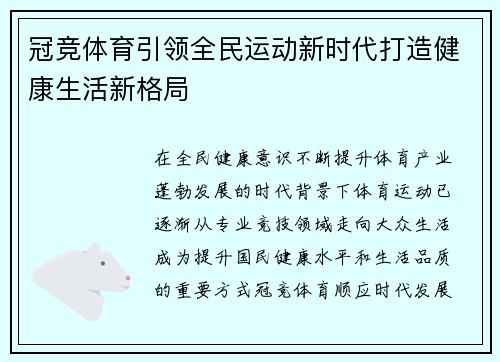 冠竞体育引领全民运动新时代打造健康生活新格局

在全民健康意识不断提升体育产业蓬勃发展的时代背景下体育运动已逐渐从专业竞技领域走向大众生活成为提升国民健康水平和生活品质的重要方式冠竞体育顺应时代发展